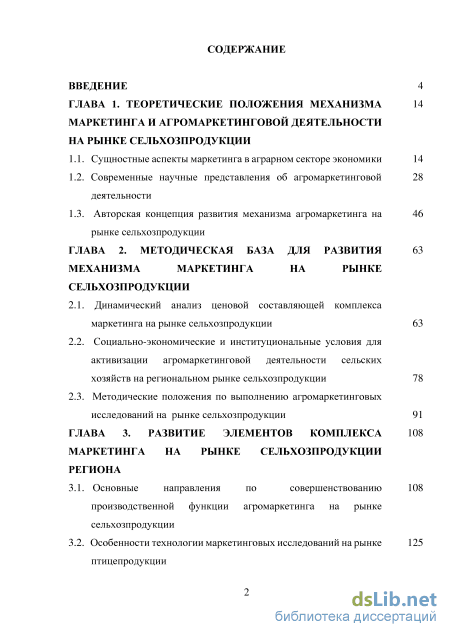 СОДЕРЖАНИЕ

ВВЕДЕНИЕ 4

ГЛАВА 1. ТЕОРЕТИЧЕСКИЕ ПОЛОЖЕНИЯ МЕХАНИЗМА МАРКЕТИНГА И АГРОМАРКЕТИНГОВОЙ ДЕЯТЕЛЬНОСТИ НА РЫНКЕ СЕЛЬХОЗПРОДУКЦИИ 14

1.1. Сущностные аспекты маркетинга в аграрном секторе экономики 14

1.2. Современные научные представления об агромаркетинговой деятельности 28

1.3. Авторская концепция развития механизма агромаркетинга на рынке сельхозпродукции 46

ГЛАВА 2. МЕТОДИЧЕСКАЯ БАЗА ДЛЯ РАЗВИТИЯ МЕХАНИЗМА МАРКЕТИНГА НА РЫНКЕ СЕЛЬХОЗПРОДУКЦИИ 63

2.1. Динамический анализ ценовой составляющей комплекса маркетинга на рынке сельхозпродукции 63

2.2. Социально-экономические и институциональные условия для активизации агромаркетинговой деятельности сельских хозяйств на региональном рынке сельхозпродукции 78

2.3. Методические положения по выполнению агромаркетинговых исследований на рынке сельхозпродукции 91

ГЛАВА 3. РАЗВИТИЕ ЭЛЕМЕНТОВ КОМПЛЕКСА МАРКЕТИНГА НА РЫНКЕ СЕЛЬХОЗПРОДУКЦИИ РЕГИОНА 108

3.1. Основные направления по совершенствованию производственной функции агромаркетинга на рынке сельхозпродукции 108

3.2. Особенности технологии маркетинговых исследований на рынке птицепродукции 125

2

dsLib.net
библиотека диссертаций